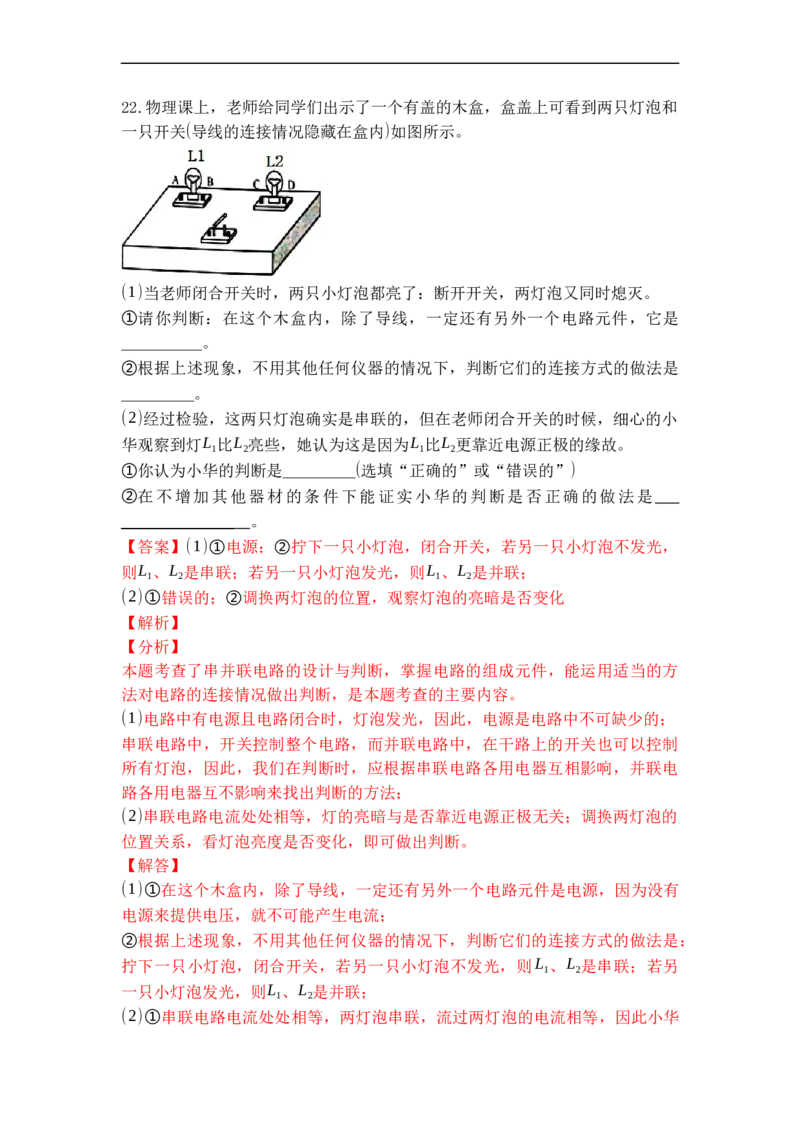 22.物理课上，老师给同学们出示了一个有盖的木盒，盒盖上可看到两只灯泡和一只开关(导线的连接情况隐藏在盒内)如图所示。

L1
L2
A B
C D

(1)当老师闭合开关时，两只小灯泡都亮了：断开开关，两灯泡又同时熄灭。
①请你判断：在这个木盒内，除了导线，一定还有另外一个电路元件，它是____。
②根据上述现象，不用其他任何仪器的情况下，判断它们的连接方式的做法是____。
(2)经过检验，这两只灯泡确实是串联的，但在老师闭合开关的时候，细心的小华观察到灯$L_1$比$L_2$亮些，她认为这是因为$L_1$比$L_2$更靠近电源正极的缘故。
①你认为小华的判断是____(选填“正确的”或“错误的”)
②在不增加其他器材的条件下能证实小华的判断是否正确的做法是____。

【答案】(1)①电源；②拧下一只小灯泡，闭合开关，若另一只小灯泡不发光，则$L_1$、$L_2$是串联；若另一只小灯泡发光，则$L_1$、$L_2$是并联；
(2)①错误的；②调换两灯泡的位置，观察灯泡的亮暗是否变化
【解析】
【分析】
本题考查了串并联电路的设计与判断，掌握电路的组成元件，能运用适当的方法对电路的连接情况做出判断，是本题考查的主要内容。
(1)电路中有电源且电路闭合时，灯泡发光，因此，电源是电路中不可缺少的；串联电路中，开关控制整个电路，而并联电路中，在干路上的开关也可以控制所有灯泡，因此，我们在判断时，应根据串联电路各用电器互相影响，并联电路各用电器互不影响来找出判断的方法；
(2)串联电路电流处处相等，灯的亮暗与是否靠近电源正极无关；调换两灯泡的位置关系，看灯泡亮度是否变化，即可做出判断。
【解答】
(1)①在这个木盒内，除了导线，一定还有另外一个电路元件是电源，因为没有电源来提供电压，就不可能产生电流；
②根据上述现象，不用其他任何仪器的情况下，判断它们的连接方式的做法是：拧下一只小灯泡，闭合开关，若另一只小灯泡不发光，则$L_1$、$L_2$是串联；若另一只小灯泡发光，则$L_1$、$L_2$是并联；
(2)①串联电路电流处处相等，两灯泡串联，流过两灯泡的电流相等，因此小华